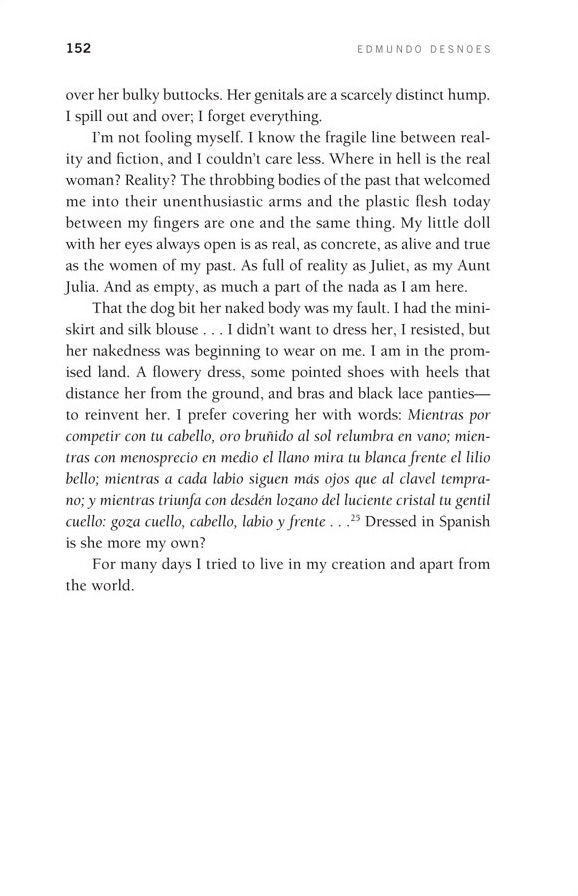 152

EDMUNDO DESNOES

over her bulky buttocks. Her genitals are a scarcely distinct hump. I spill out and over; I forget everything.

I'm not fooling myself. I know the fragile line between reality and fiction, and I couldn't care less. Where in hell is the real woman? Reality? The throbbing bodies of the past that welcomed me into their unenthusiastic arms and the plastic flesh today between my fingers are one and the same thing. My little doll with her eyes always open is as real, as concrete, as alive and true as the women of my past. As full of reality as Juliet, as my Aunt Julia. And as empty, as much a part of the nada as I am here.

That the dog bit her naked body was my fault. I had the miniskirt and silk blouse . . . I didn't want to dress her, I resisted, but her nakedness was beginning to wear on me. I am in the promised land. A flowery dress, some pointed shoes with heels that distance her from the ground, and bras and black lace panties—to reinvent her. I prefer covering her with words: Mientras por competir con tu cabello, oro bruñido al sol relumbra en vano; mientras con menosprecio en medio el llano mira tu blanca frente el lilio bello; mientras a cada labio siguen más ojos que al clavel temprano; y mientras triunfa con desdén lozano del luciente cristal tu gentil cuello: goza cuello, cabello, labio y frente . . .$^{25}$ Dressed in Spanish is she more my own?

For many days I tried to live in my creation and apart from the world.